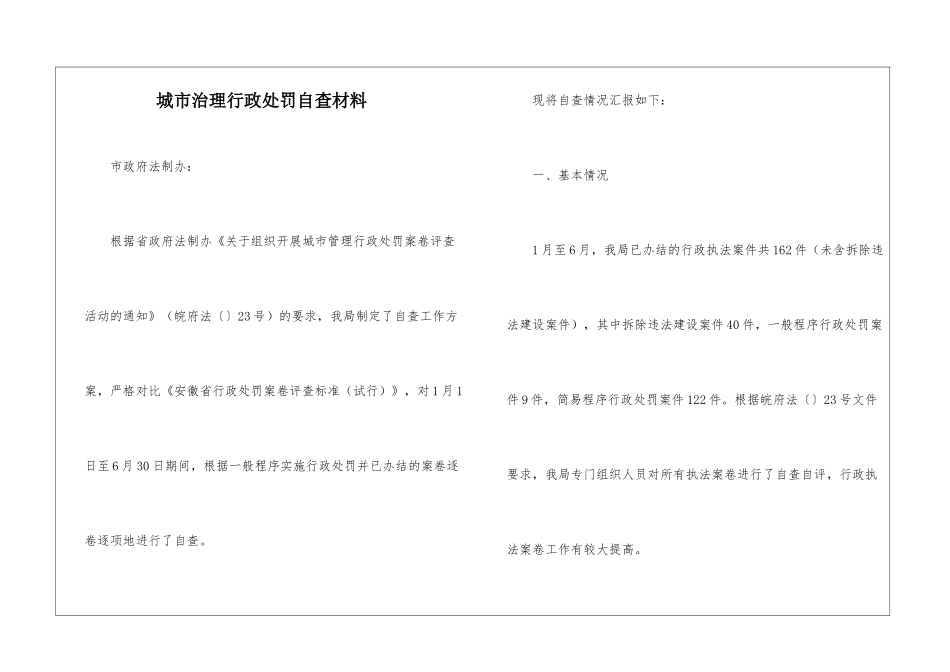 城市治理行政处罚自查材料

市政府法制办：

根据省政府法制办《关于组织开展城市管理行政处罚案卷评查活动的通知》（皖府法〔〕23号）的要求，我局制定了自查工作方案，严格对比《安徽省行政处罚案卷评查标准（试行）》，对1月1日至6月30日期间，根据一般程序实施行政处罚并已办结的案卷逐卷逐项地进行了自查。

现将自查情况汇报如下：

一、基本情况

1月至6月，我局已办结的行政执法案件共162件（未含拆除违法建设案件），其中拆除违法建设案件40件，一般程序行政处罚案件9件，简易程序行政处罚案件122件。根据皖府法〔〕23号文件要求，我局专门组织人员对所有执法案卷进行了自查自评，行政执法案卷工作有较大提高。